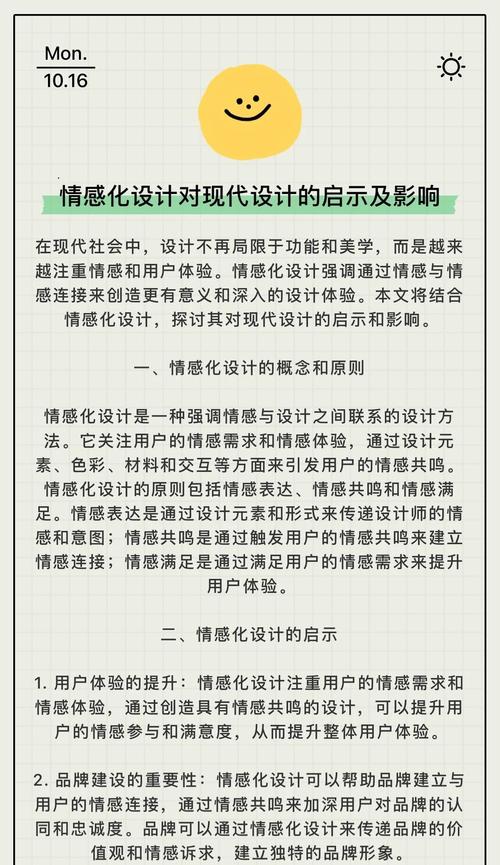 Mon.
10.16

情感化设计对现代设计的启示及影响

在现代社会中，设计不再局限于功能和美学，而是越来越注重情感和用户体验。情感化设计强调通过情感与情感连接来创造更有意义和深入的设计体验。本文将结合情感化设计，探讨其对现代设计的启示和影响。

一、情感化设计的概念和原则

情感化设计是一种强调情感与设计之间联系的设计方法。它关注用户的情感需求和情感体验，通过设计元素、色彩、材料和交互等方面来引发用户的情感共鸣。情感化设计的原则包括情感表达、情感共鸣和情感满足。情感表达是通过设计元素和形式来传递设计师的情感和意图；情感共鸣是通过触发用户的情感共鸣来建立情感连接；情感满足是通过满足用户的情感需求来提升用户体验。

二、情感化设计的启示

1. 用户体验的提升：情感化设计注重用户的情感需求和情感体验，通过创造具有情感共鸣的设计，可以提升用户的情感参与和满意度，从而提升整体用户体验。

2. 品牌建设的重要性：情感化设计可以帮助品牌建立与用户的情感连接，通过情感共鸣来加深用户对品牌的认同和忠诚度。品牌可以通过情感化设计来传递品牌的价值观和情感诉求，建立独特的品牌形象。